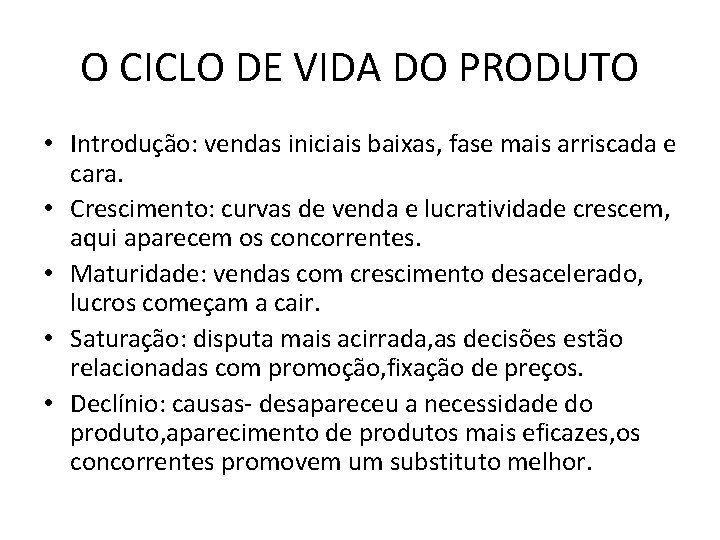 O CICLO DE VIDA DO PRODUTO

• Introdução: vendas iniciais baixas, fase mais arriscada e cara.
• Crescimento: curvas de venda e lucratividade crescem, aqui aparecem os concorrentes.
• Maturidade: vendas com crescimento desacelerado, lucros começam a cair.
• Saturação: disputa mais acirrada,as decisões estão relacionadas com promoção,fixação de preços.
• Declínio: causas- desapareceu a necessidade do produto,aparecimento de produtos mais eficazes,os concorrentes promovem um substituto melhor.